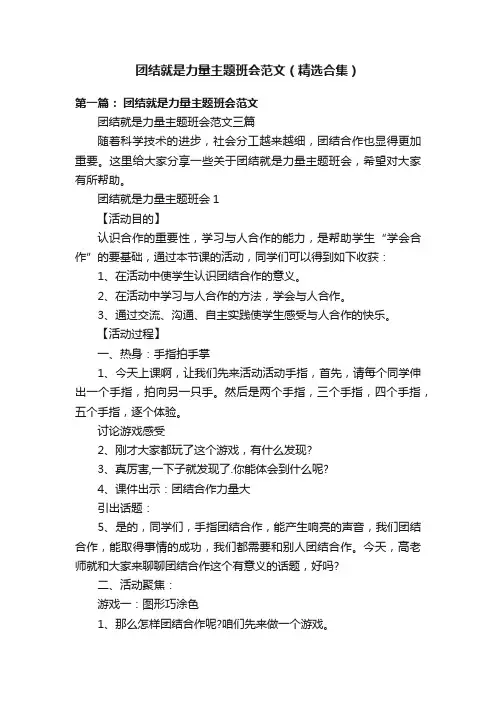 团结就是力量主题班会范文（精选合集）

第一篇：团结就是力量主题班会范文

团结就是力量主题班会范文三篇

随着科学技术的进步，社会分工越来越细，团结合作也显得更加重要。这里给大家分享一些关于团结就是力量主题班会，希望对大家有所帮助。

团结就是力量主题班会 1

【活动目的】

认识合作的重要性，学习与人合作的能力，是帮助学生“学会合作”的要基础，通过本节课的活动，同学们可以得到如下收获：

1、在活动中使学生认识团结合作的意义。

2、在活动中学习与人合作的方法，学会与人合作。

3、通过交流、沟通、自主实践使学生感受与人合作的快乐。

【活动过程】

一、热身：手指拍手掌

1、今天上课啊，让我们先来活动活动手指，首先，请每个同学伸出一个手指，拍向另一只手。然后是两个手指，三个手指，四个手指，五个手指，逐个体验。

讨论游戏感受

2、刚才大家都玩了这个游戏，有什么发现?

3、真厉害,一下子就发现了.你能体会到什么呢?

4、课件出示：团结合作力量大

引出话题：

5、是的，同学们，手指团结合作，能产生响亮的声音，我们团结合作，能取得事情的成功，我们都需要和别人团结合作。今天，高老师就和大家来聊聊团结合作这个有意义的话题，好吗?

二、活动聚焦：

游戏一：图形巧涂色

1、那么怎样团结合作呢?咱们先来做一个游戏。